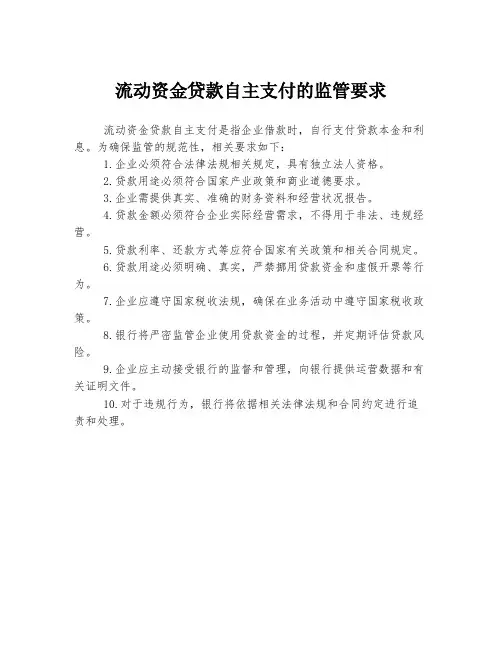 流动资金贷款自主支付的监管要求

流动资金贷款自主支付是指企业借款时，自行支付贷款本金和利息。为确保监管的规范性，相关要求如下：

1.企业必须符合法律法规相关规定，具有独立法人资格。

2.贷款用途必须符合国家产业政策和商业道德要求。

3.企业需提供真实、准确的财务资料和经营状况报告。

4.贷款金额必须符合企业实际经营需求，不得用于非法、违规经营。

5.贷款利率、还款方式等应符合国家有关政策和相关合同规定。

6.贷款用途必须明确、真实，严禁挪用贷款资金和虚假开票等行为。

7.企业应遵守国家税收法规，确保在业务活动中遵守国家税收政策。

8.银行将严密监管企业使用贷款资金的过程，并定期评估贷款风险。

9.企业应主动接受银行的监督和管理，向银行提供运营数据和有关证明文件。

10.对于违规行为，银行将依据相关法律法规和合同约定进行追责和处理。